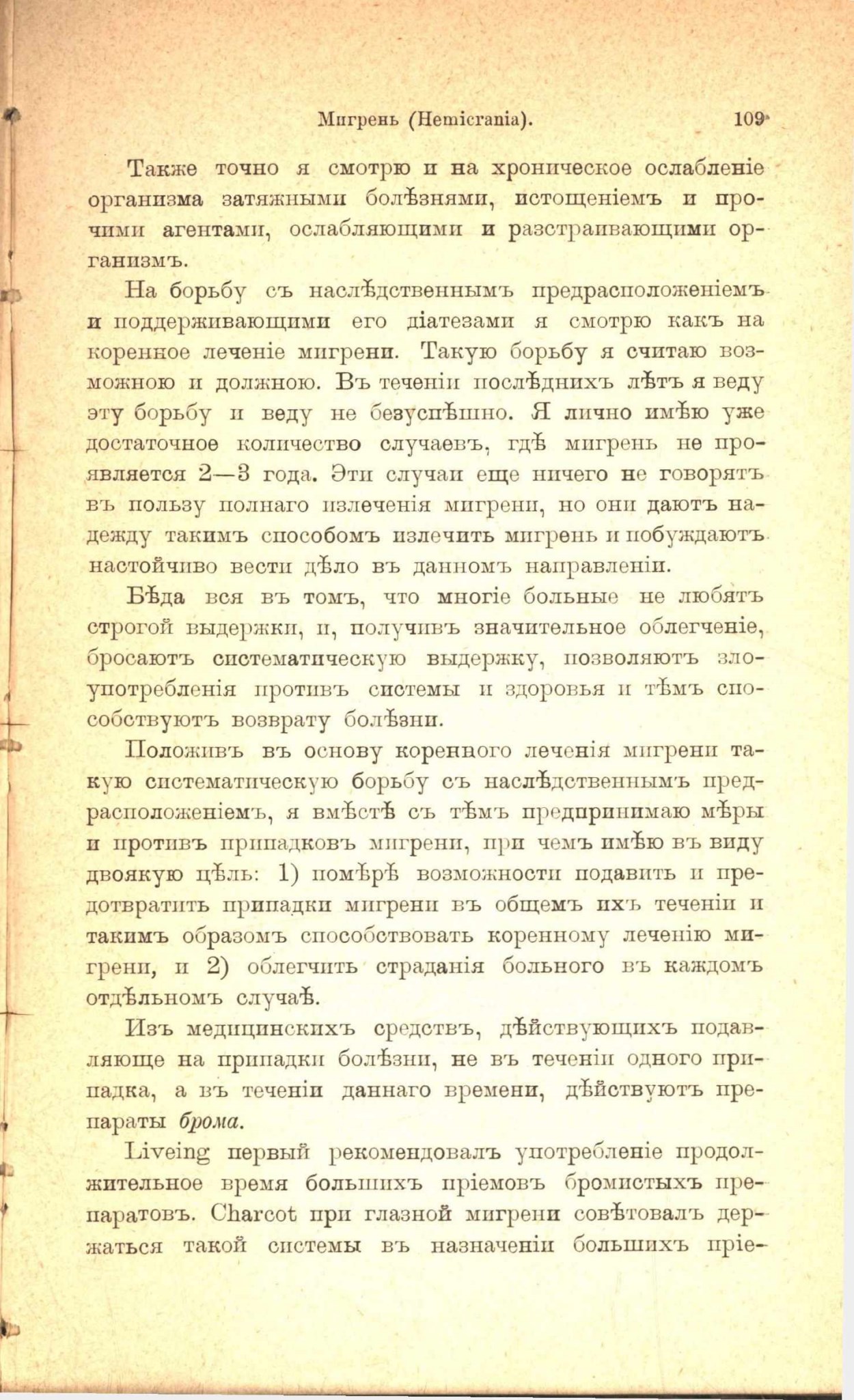 Мигрень (Hemicrania). 109

Также точно я смотрю и на хроническое ослабленіе организма затяжными болѣзнями, истощеніемъ и прочими агентами, ослабляющими и разстраивающими организмъ.

На борьбу съ наслѣдственнымъ предрасположеніемъ и поддерживающими его діатезами я смотрю какъ на коренное леченіе мигрени. Такую борьбу я считаю возможною и должною. Въ теченіи послѣднихъ лѣтъ я веду эту борьбу и веду не безуспѣшно. Я лично имѣю уже достаточное количество случаевъ, гдѣ мигрень не проявляется 2—3 года. Эти случаи еще ничего не говорятъ въ пользу полнаго излеченія мигрени, но они даютъ надежду такимъ способомъ излечить мигрень и побуждаютъ настойчиво вести дѣло въ данномъ направленіи.

Бѣда вся въ томъ, что многіе больные не любятъ строгой выдержки, и, получивъ значительное облегченіе, бросаютъ систематическую выдержку, позволяютъ злоупотребленія противъ системы и здоровья и тѣмъ способствуютъ возврату болѣзни.

Положивъ въ основу коренного леченія мигрени такую систематическую борьбу съ наслѣдственнымъ предрасположеніемъ, я вмѣстѣ съ тѣмъ предпринимаю мѣры и противъ припадковъ мигрени, при чемъ имѣю въ виду двоякую цѣль: 1) помѣрѣ возможности подавить и предотвратить припадки мигрени въ общемъ ихъ теченіи и такимъ образомъ способствовать коренному леченію мигрени, и 2) облегчить страданія больного въ каждомъ отдѣльномъ случаѣ.

Изъ медицинскихъ средствъ, дѣйствующихъ подавляюще на припадки болѣзни, не въ теченіи одного припадка, а въ теченіи даннаго времени, дѣйствуютъ препараты брома.

Liveing первый рекомендовалъ употребленіе продолжительное время большихъ пріемовъ бромистыхъ препаратовъ. Charcot при глазной мигрени совѣтовалъ держаться такой системы въ назначеніи большихъ пріе-